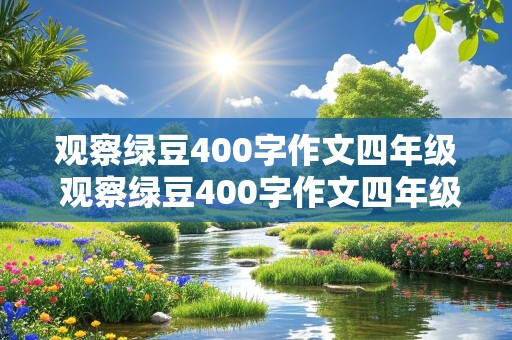 观察绿豆400字作文四年级
观察绿豆400字作文四年级